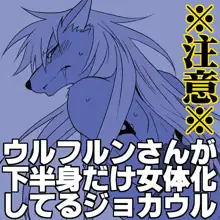 ※注意※

ウルフルンさんが下半身だけ女体化してるジョカウル